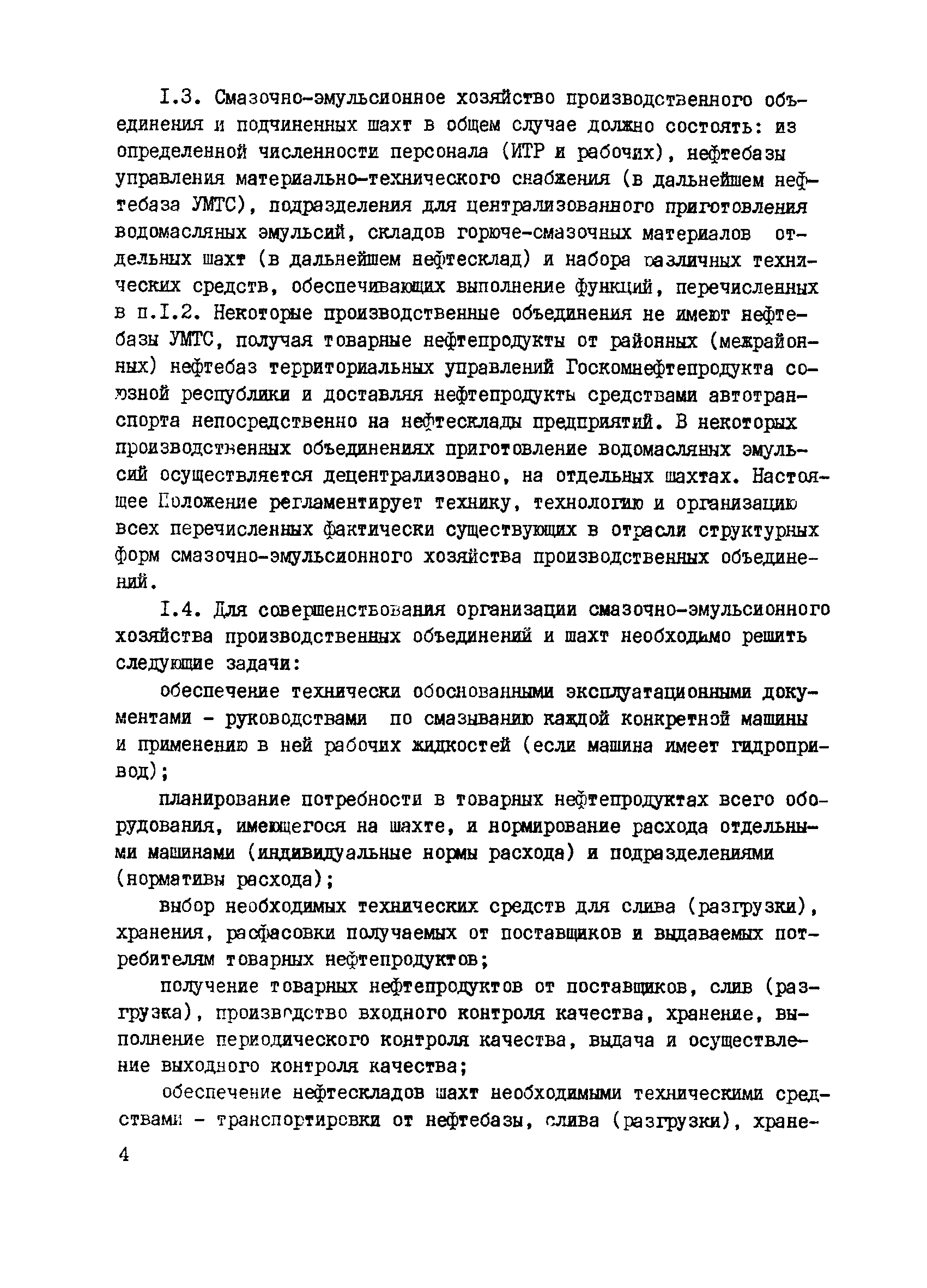 I.3. Смазочно-эмульсионное хозяйство производственного объединения и подчиненных шахт в общем случае должно состоять: из определенной численности персонала (ИТР и рабочих), нефтебазы управления материально-технического снабжения (в дальнейшем нефтебаза УМТС), подразделения для централизованного приготовления водомасляных эмульсий, складов горюче-смазочных материалов отдельных шахт (в дальнейшем нефтесклад) и набора различных технических средств, обеспечивающих выполнение функций, перечисленных в п.I.2. Некоторые производственные объединения не имеют нефтебазы УМТС, получая товарные нефтепродукты от районных (межрайонных) нефтебаз территориальных управлений Госкомнефтепродукта союзной республики и доставляя нефтепродукты средствами автотранспорта непосредственно на нефтесклады предприятий. В некоторых производственных объединениях приготовление водомасляных эмульсий осуществляется децентрализовано, на отдельных шахтах. Настоящее Положение регламентирует технику, технологию и организацию всех перечисленных фактически существующих в отрасли структурных форм смазочно-эмульсионного хозяйства производственных объединений.

I.4. Для совершенствования организации смазочно-эмульсионного хозяйства производственных объединений и шахт необходимо решить следующие задачи:

обеспечение технически обоснованными эксплуатационными документами - руководствами по смазыванию каждой конкретной машины и применению в ней рабочих жидкостей (если машина имеет гидропривод);

планирование потребности в товарных нефтепродуктах всего оборудования, имеющегося на шахте, и нормирование расхода отдельными машинами (индивидуальные нормы расхода) и подразделениями (нормативы расхода);

выбор необходимых технических средств для слива (разгрузки), хранения, расфасовки получаемых от поставщиков и выдаваемых потребителям товарных нефтепродуктов;

получение товарных нефтепродуктов от поставщиков, слив (разгрузка), производство входного контроля качества, хранение, выполнение периодического контроля качества, выдача и осуществление выходного контроля качества;

обеспечение нефтескладов шахт необходимыми техническими средствами - транспортировки от нефтебазы, слива (разгрузки), хране-

4